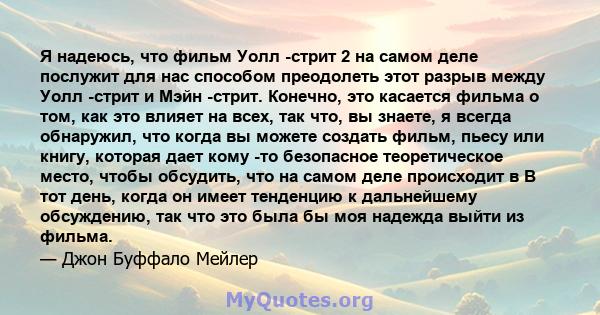 Я надеюсь, что фильм Уолл -стрит 2 на самом деле послужит для нас способом преодолеть этот разрыв между Уолл -стрит и Мэйн -стрит. Конечно, это касается фильма о том, как это влияет на всех, так что, вы знаете, я всегда обнаружил, что когда вы можете создать фильм, пьесу или книгу, которая дает кому -то безопасное теоретическое место, чтобы обсудить, что на самом деле происходит в В тот день, когда он имеет тенденцию к дальнейшему обсуждению, так что это была бы моя надежда выйти из фильма.
— Джон Буффало Мейлер

MyQuotes.org